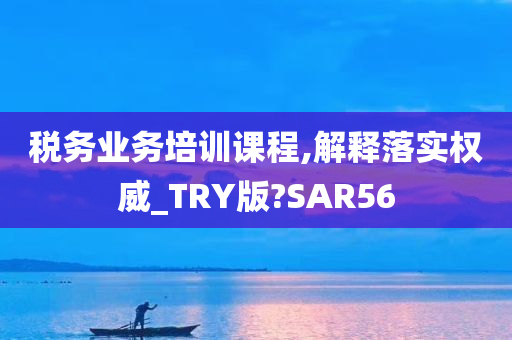 税务业务培训课程,解释落实权威_TRY版?SAR56